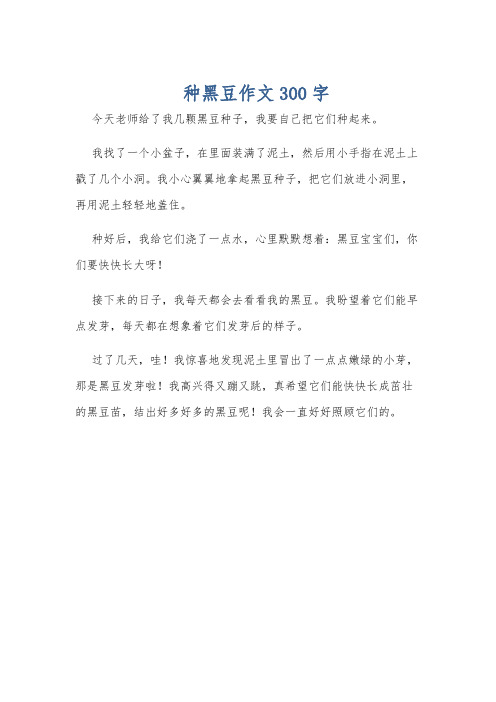 种黑豆作文 300 字

今天老师给了我几颗黑豆种子，我要自己把它们种起来。

我找了一个小盆子，在里面装满了泥土，然后用小手指在泥土上戳了几个小洞。我小心翼翼地拿起黑豆种子，把它们放进小洞里，再用泥土轻轻地盖住。

种好后，我给它们浇了一点水，心里默默想着：黑豆宝宝们，你们要快快长大呀！

接下来的日子，我每天都会去看看我的黑豆。我盼望着它们能早点发芽，每天都在想象着它们发芽后的样子。

过了几天，哇！我惊喜地发现泥土里冒出了一点点嫩绿的小芽，那是黑豆发芽啦！我高兴得又蹦又跳，真希望它们能快快长成茁壮的黑豆苗，结出好多好多的黑豆呢！我会一直好好照顾它们的。